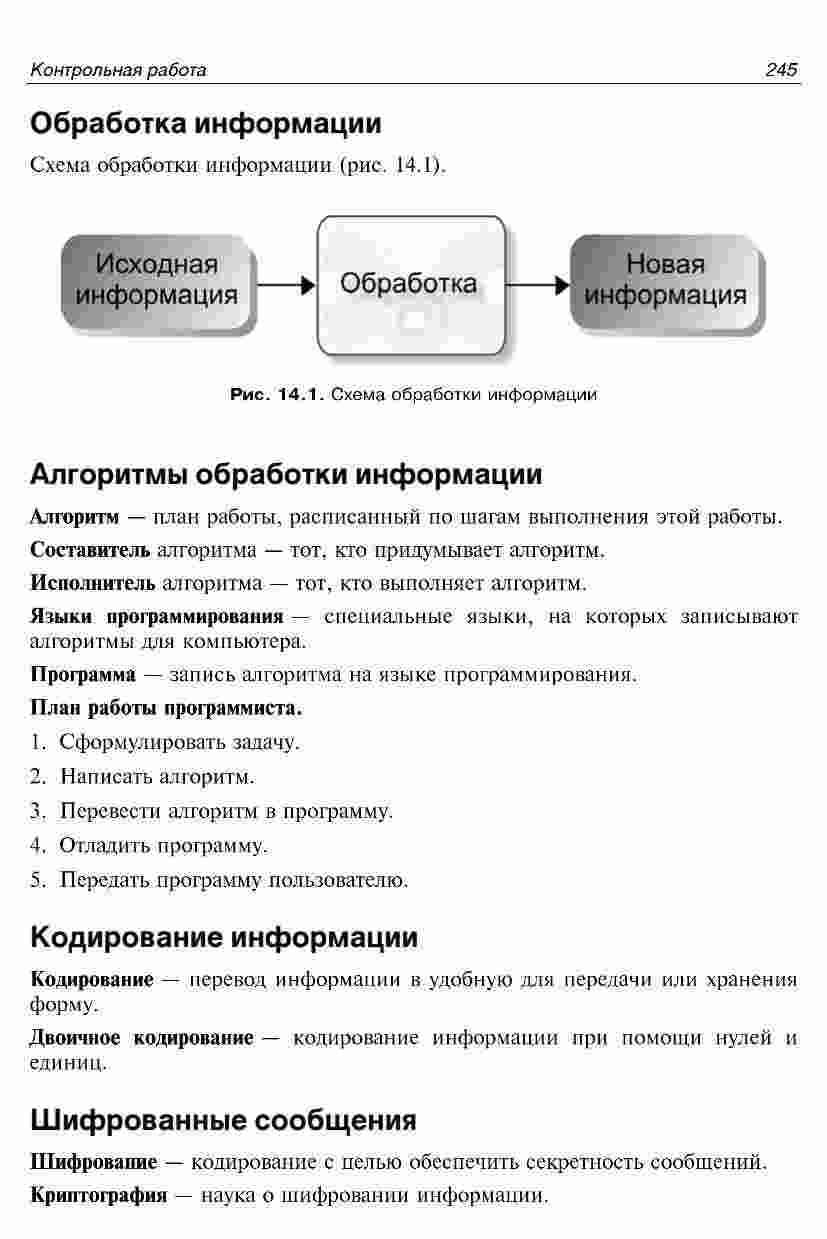 Контрольная работа 245

Обработка информации

Схема обработки информации (рис. 14.1).

Исходная информация

Обработка

Новая информация

Рис. 14.1. Схема обработки информации

Алгоритмы обработки информации

Алгоритм — план работы, расписанный по шагам выполнения этой работы.

Составитель алгоритма — тот, кто придумывает алгоритм.

Исполнитель алгоритма — тот, кто выполняет алгоритм.

Языки программирования — специальные языки, на которых записывают алгоритмы для компьютера.

Программа — запись алгоритма на языке программирования.

План работы программиста.

1. Сформулировать задачу.
2. Написать алгоритм.
3. Перевести алгоритм в программу.
4. Отладить программу.
5. Передать программу пользователю.

Кодирование информации

Кодирование — перевод информации в удобную для передачи или хранения форму.

Двоичное кодирование — кодирование информации при помощи нулей и единиц.

Шифрованные сообщения

Шифрование — кодирование с целью обеспечить секретность сообщений.

Криптография — наука о шифровании информации.